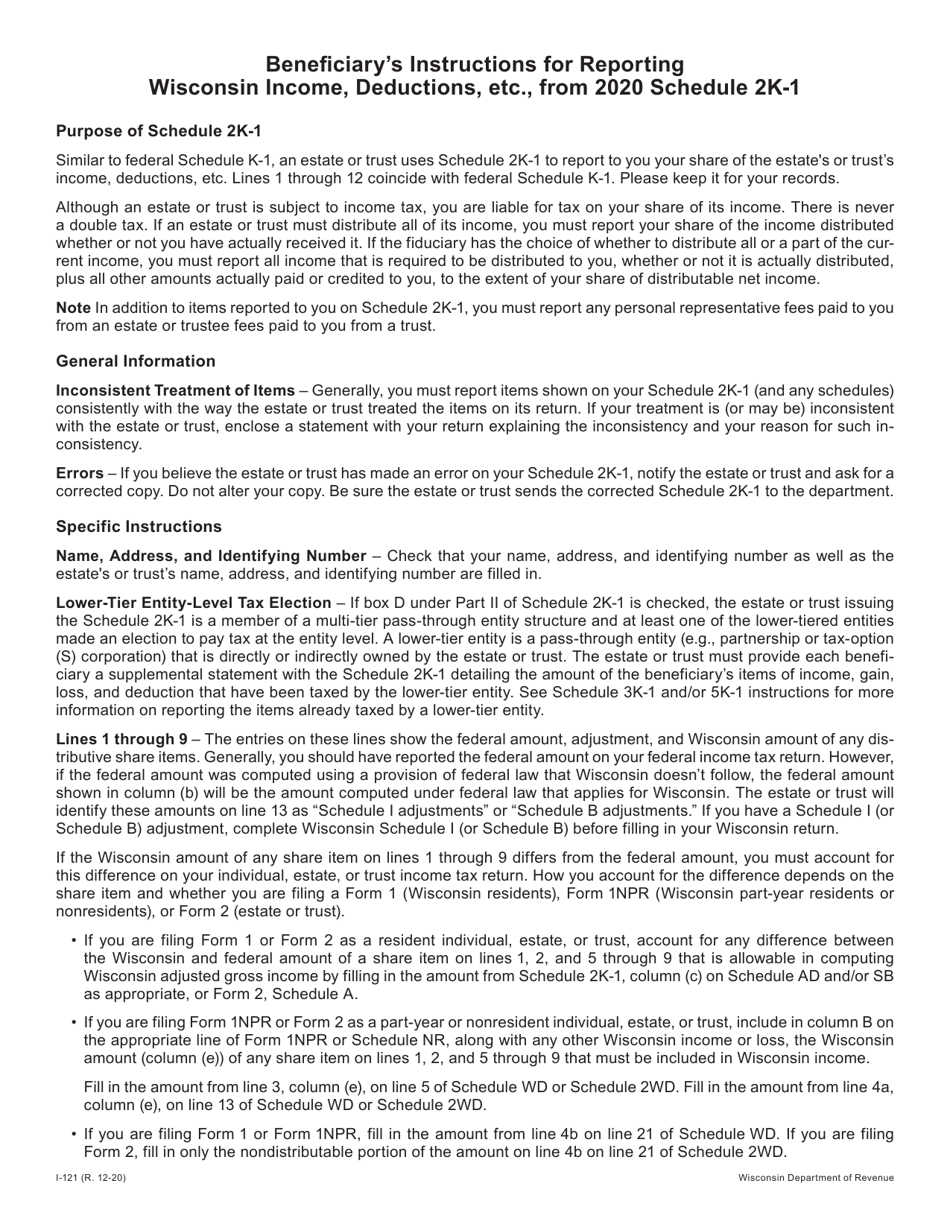 Beneficiary's Instructions for Reporting
Wisconsin Income, Deductions, etc., from 2020 Schedule 2K-1

Purpose of Schedule 2K-1

Similar to federal Schedule K-1, an estate or trust uses Schedule 2K-1 to report to you your share of the estate's or trust's income, deductions, etc. Lines 1 through 12 coincide with federal Schedule K-1. Please keep it for your records.

Although an estate or trust is subject to income tax, you are liable for tax on your share of its income. There is never a double tax. If an estate or trust must distribute all of its income, you must report your share of the income distributed whether or not you have actually received it. If the fiduciary has the choice of whether to distribute all or a part of the current income, you must report all income that is required to be distributed to you, whether or not it is actually distributed, plus all other amounts actually paid or credited to you, to the extent of your share of distributable net income.

Note In addition to items reported to you on Schedule 2K-1, you must report any personal representative fees paid to you from an estate or trustee fees paid to you from a trust.

General Information

Inconsistent Treatment of Items – Generally, you must report items shown on your Schedule 2K-1 (and any schedules) consistently with the way the estate or trust treated the items on its return. If your treatment is (or may be) inconsistent with the estate or trust, enclose a statement with your return explaining the inconsistency and your reason for such inconsistency.

Errors – If you believe the estate or trust has made an error on your Schedule 2K-1, notify the estate or trust and ask for a corrected copy. Do not alter your copy. Be sure the estate or trust sends the corrected Schedule 2K-1 to the department.

Specific Instructions

Name, Address, and Identifying Number – Check that your name, address, and identifying number as well as the estate's or trust's name, address, and identifying number are filled in.

Lower-Tier Entity-Level Tax Election – If box D under Part II of Schedule 2K-1 is checked, the estate or trust issuing the Schedule 2K-1 is a member of a multi-tier pass-through entity structure and at least one of the lower-tiered entities made an election to pay tax at the entity level. A lower-tier entity is a pass-through entity (e.g., partnership or tax-option (S) corporation) that is directly or indirectly owned by the estate or trust. The estate or trust must provide each beneficiary a supplemental statement with the Schedule 2K-1 detailing the amount of the beneficiary's items of income, gain, loss, and deduction that have been taxed by the lower-tier entity. See Schedule 3K-1 and/or 5K-1 instructions for more information on reporting the items already taxed by a lower-tier entity.

Lines 1 through 9 – The entries on these lines show the federal amount, adjustment, and Wisconsin amount of any distributive share items. Generally, you should have reported the federal amount on your federal income tax return. However, if the federal amount was computed using a provision of federal law that Wisconsin doesn't follow, the federal amount shown in column (b) will be the amount computed under federal law that applies for Wisconsin. The estate or trust will identify these amounts on line 13 as "Schedule I adjustments" or "Schedule B adjustments." If you have a Schedule I (or Schedule B) adjustment, complete Wisconsin Schedule I (or Schedule B) before filling in your Wisconsin return.

If the Wisconsin amount of any share item on lines 1 through 9 differs from the federal amount, you must account for this difference on your individual, estate, or trust income tax return. How you account for the difference depends on the share item and whether you are filing a Form 1 (Wisconsin residents), Form 1NPR (Wisconsin part-year residents or nonresidents), or Form 2 (estate or trust).

• If you are filing Form 1 or Form 2 as a resident individual, estate, or trust, account for any difference between the Wisconsin and federal amount of a share item on lines 1, 2, and 5 through 9 that is allowable in computing Wisconsin adjusted gross income by filling in the amount from Schedule 2K-1, column (c) on Schedule AD and/or SB as appropriate, or Form 2, Schedule A.

• If you are filing Form 1NPR or Form 2 as a part-year or nonresident individual, estate, or trust, include in column B on the appropriate line of Form 1NPR or Schedule NR, along with any other Wisconsin income or loss, the Wisconsin amount (column (e)) of any share item on lines 1, 2, and 5 through 9 that must be included in Wisconsin income.

Fill in the amount from line 3, column (e), on line 5 of Schedule WD or Schedule 2WD. Fill in the amount from line 4a, column (e), on line 13 of Schedule WD or Schedule 2WD.

• If you are filing Form 1 or Form 1NPR, fill in the amount from line 4b on line 21 of Schedule WD. If you are filing Form 2, fill in only the nondistributable portion of the amount on line 4b on line 21 of Schedule 2WD.

I-121 (R. 12-20)

Wisconsin Department of Revenue